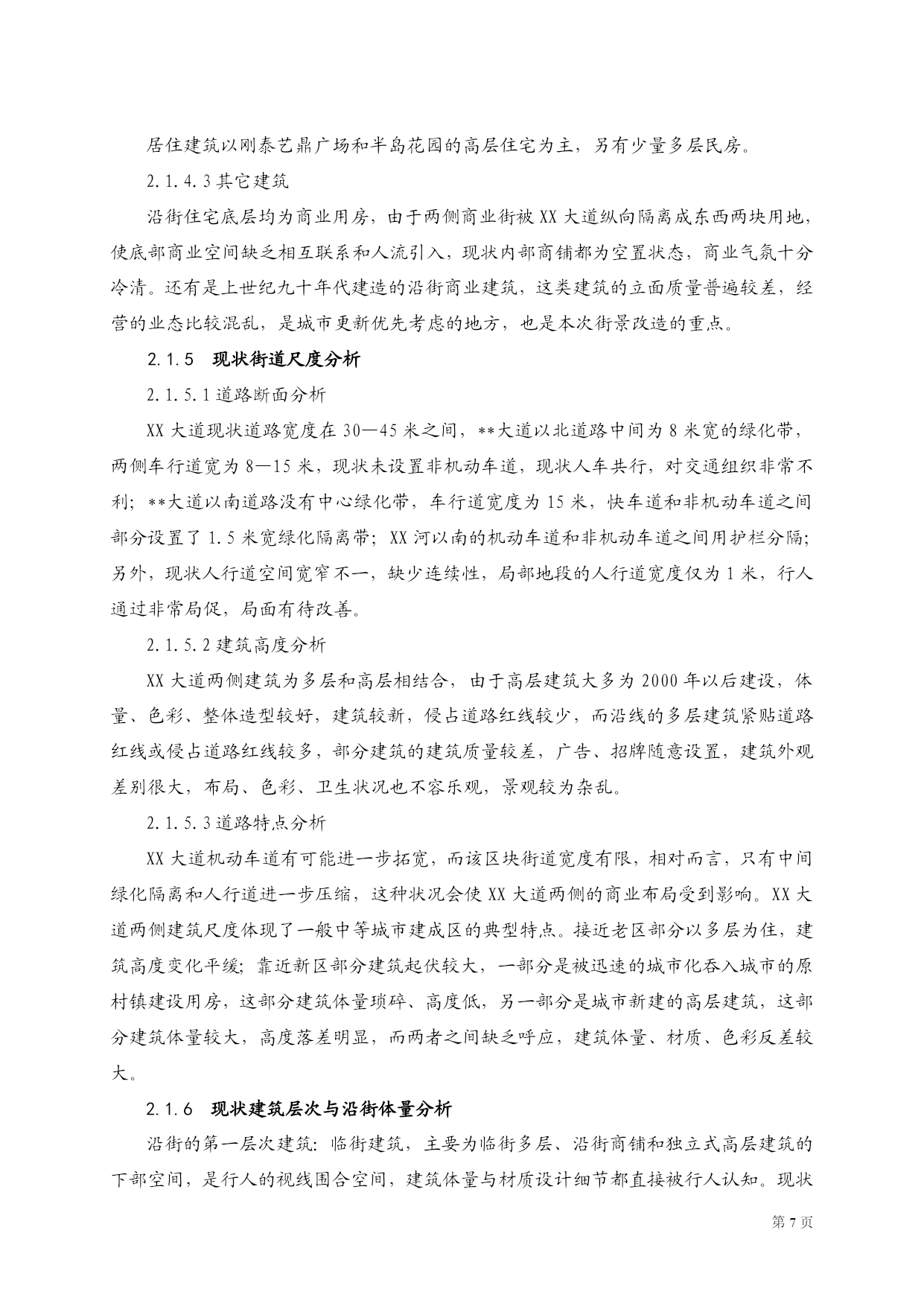 居住建筑以刚泰艺鼎广场和半岛花园的高层住宅为主，另有少量多层民房。

2.1.4.3 其它建筑

沿街住宅底层均为商业用房，由于两侧商业街被 XX 大道纵向隔离成东西两块用地，使底部商业空间缺乏相互联系和人流引入，现状内部商铺都为空置状态，商业气氛十分冷清。还有是上世纪九十年代建造的沿街商业建筑，这类建筑的立面质量普遍较差，经营的业态比较混乱，是城市更新优先考虑的地方，也是本次街景改造的重点。

2.1.5 现状街道尺度分析

2.1.5.1 道路断面分析

XX 大道现状道路宽度在 30—45 米之间，**大道以北道路中间为 8 米宽的绿化带，两侧车行道宽为 8—15 米，现状未设置非机动车道，现状人车共行，对交通组织非常不利；**大道以南道路没有中心绿化带，车行道宽度为 15 米，快车道和非机动车道之间部分设置了 1.5 米宽绿化隔离带；XX 河以南的机动车道和非机动车道之间用护栏分隔；另外，现状人行道空间宽窄不一，缺少连续性，局部地段的人行道宽度仅为 1 米，行人通过非常局促，局面有待改善。

2.1.5.2 建筑高度分析

XX 大道两侧建筑为多层和高层相结合，由于高层建筑大多为 2000 年以后建设，体量、色彩、整体造型较好，建筑较新，侵占道路红线较少，而沿线的多层建筑紧贴道路红线或侵占道路红线较多，部分建筑的建筑质量较差，广告、招牌随意设置，建筑外观差别很大，布局、色彩、卫生状况也不容乐观，景观较为杂乱。

2.1.5.3 道路特点分析

XX 大道机动车道有可能进一步拓宽，而该区块街道宽度有限，相对而言，只有中间绿化隔离和人行道进一步压缩，这种状况会使 XX 大道两侧的商业布局受到影响。XX 大道两侧建筑尺度体现了一般中等城市建成区的典型特点。接近老区部分以多层为住，建筑高度变化平缓；靠近新区部分建筑起伏较大，一部分是被迅速的城市化吞入城市的原村镇建设用房，这部分建筑体量琐碎、高度低，另一部分是城市新建的高层建筑，这部分建筑体量较大，高度落差明显，而两者之间缺乏呼应，建筑体量、材质、色彩反差较大。

2.1.6 现状建筑层次与沿街体量分析

沿街的第一层次建筑：临街建筑，主要为临街多层、沿街商铺和独立式高层建筑的下部空间，是行人的视线围合空间，建筑体量与材质设计细节都直接被行人认知。现状

第 7 页